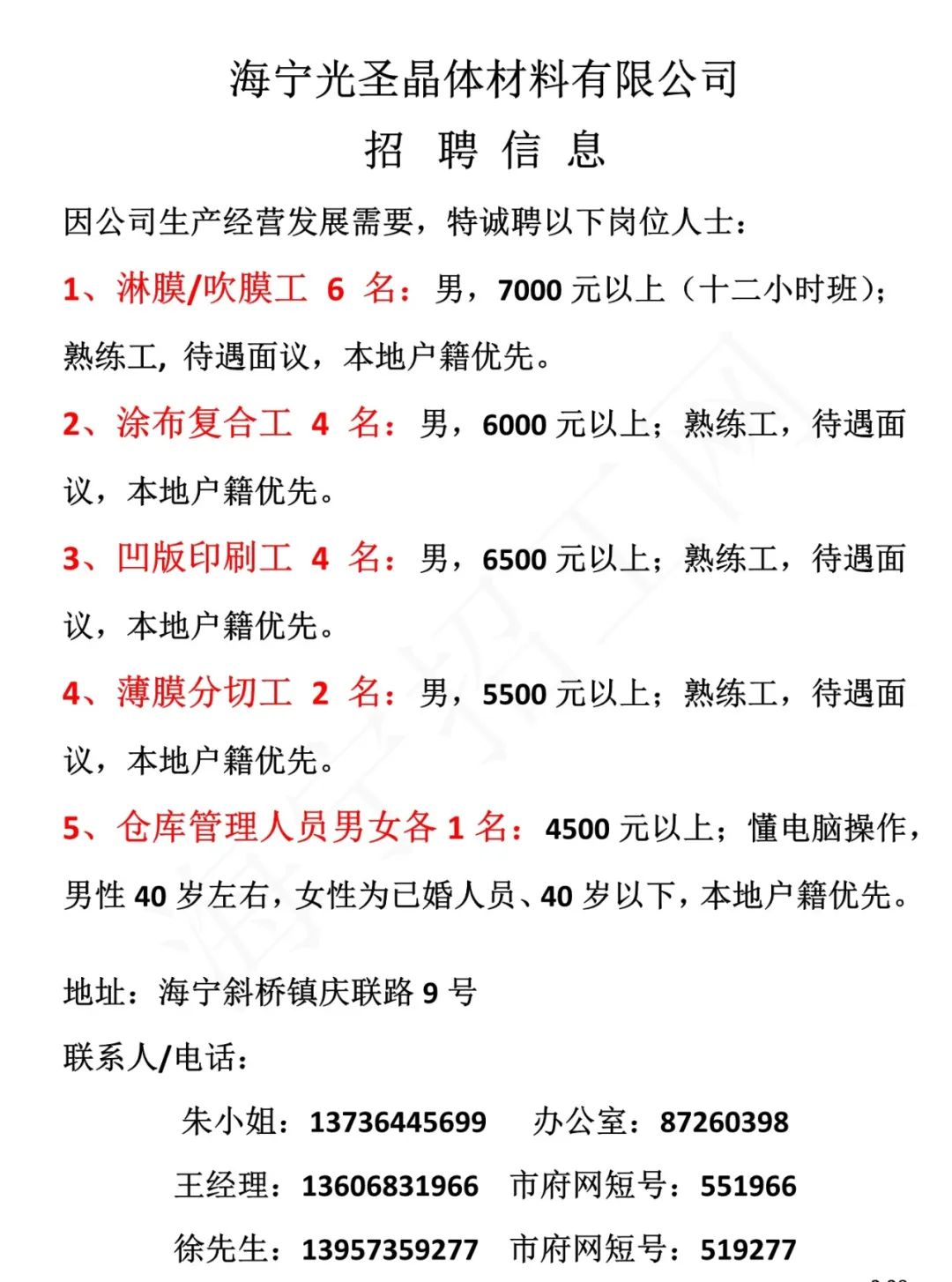 海宁光圣晶体材料有限公司

招 聘 信 息

因公司生产经营发展需要，特诚聘以下岗位人士：

1、淋膜/吹膜工 6 名：男，7000 元以上（十二小时班）；熟练工，待遇面议，本地户籍优先。

2、涂布复合工 4 名：男，6000 元以上；熟练工，待遇面议，本地户籍优先。

3、凹版印刷工 4 名：男，6500 元以上；熟练工，待遇面议，本地户籍优先。

4、薄膜分切工 2 名：男，5500 元以上；熟练工，待遇面议，本地户籍优先。

5、仓库管理人员男女各 1 名：4500 元以上；懂电脑操作，男性 40 岁左右，女性为已婚人员、40 岁以下，本地户籍优先。

地址：海宁斜桥镇庆联路 9 号

联系人/电话：

朱小姐：13736445699 办公室：87260398

王经理：13606831966 市府网短号：551966

徐先生：13957359277 市府网短号：519277